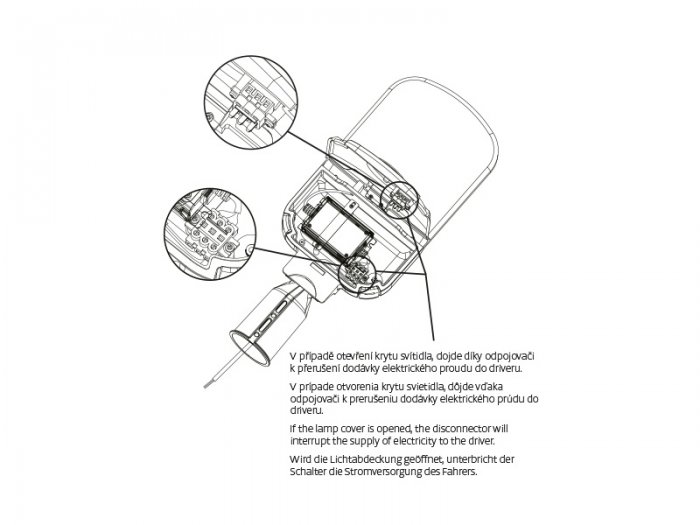 V případě otevření krytu svítidla, dojde díky odpojovači k přerušení dodávky elektrického proudu do driveru.

V prípade otvorenia krytu svietidla, dôjde vďaka odpojovači k prerušeniu dodávky elektrického prúdu do driveru.

If the lamp cover is opened, the disconnector will interrupt the supply of electricity to the driver.

Wird die Lichtabdeckung geöffnet, unterbricht der Schalter die Stromversorgung des Fahrers.